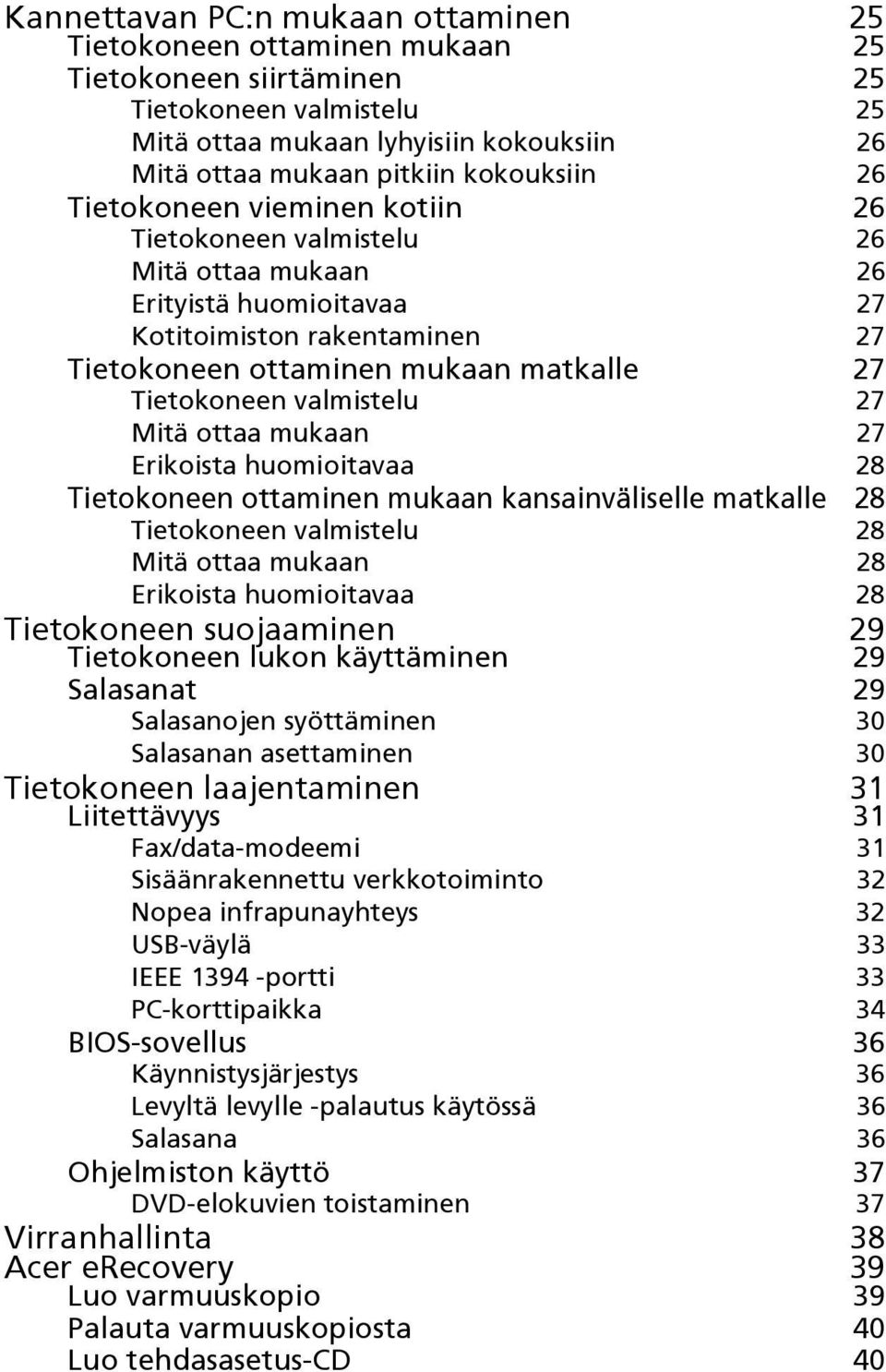 Kannettavan PC:n mukaan ottaminen 25
Tietokoneen ottaminen mukaan 25
Tietokoneen siirtäminen 25
Tietokoneen valmistelu 25
Mitä ottaa mukaan lyhyisiin kokouksiin 26
Mitä ottaa mukaan pitkiin kokouksiin 26
Tietokoneen vieminen kotiin 26
Tietokoneen valmistelu 26
Mitä ottaa mukaan 26
Erityistä huomioitavaa 27
Kotitoimiston rakentaminen 27
Tietokoneen ottaminen mukaan matkalle 27
Tietokoneen valmistelu 27
Mitä ottaa mukaan 27
Erikoista huomioitavaa 28
Tietokoneen ottaminen mukaan kansainväliselle matkalle 28
Tietokoneen valmistelu 28
Mitä ottaa mukaan 28
Erikoista huomioitavaa 28
Tietokoneen suojaaminen 29
Tietokoneen lukon käyttäminen 29
Salasanat 29
Salasanojen syöttäminen 30
Salasanan asettaminen 30
Tietokoneen laajentaminen 31
Liitettävyys 31
Fax/data-modeemi 31
Sisäänrakennettu verkkotoiminto 32
Nopea infrapunayhteys 32
USB-väylä 33
IEEE 1394 -portti 33
PC-korttipaikka 34
BIOS-sovellus 36
Käynnistysjärjestys 36
Levyltä levylle -palautus käytössä 36
Salasana 36
Ohjelmiston käyttö 37
DVD-elokuvien toistaminen 37
Virranhallinta 38
Acer eRecovery 39
Luo varmuuskopio 39
Palauta varmuuskopiosta 40
Luo tehdasasetus-CD 40